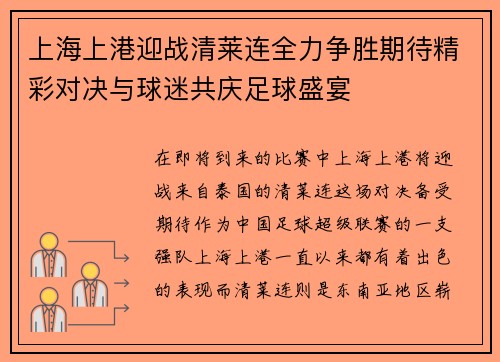 上海上港迎战清莱连全力争胜期待精彩对决与球迷共庆足球盛宴

在即将到来的比赛中上海上港将迎战来自泰国的清莱连这场对决备受期待作为中国足球超级联赛的一支强队上海上港一直以来都有着出色的表现而清莱连则是东南亚地区崭